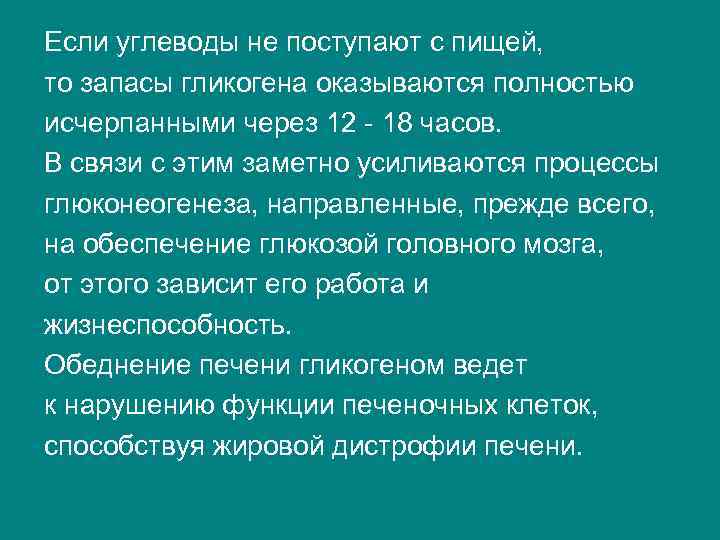 Если углеводы не поступают с пищей, то запасы гликогена оказываются полностью исчерпанными через 12 - 18 часов.

В связи с этим заметно усиливаются процессы глюконеогенеза, направленные, прежде всего, на обеспечение глюкозой головного мозга, от этого зависит его работа и жизнеспособность.

Обеднение печени гликогеном ведет к нарушению функции печеночных клеток, способствуя жировой дистрофии печени.